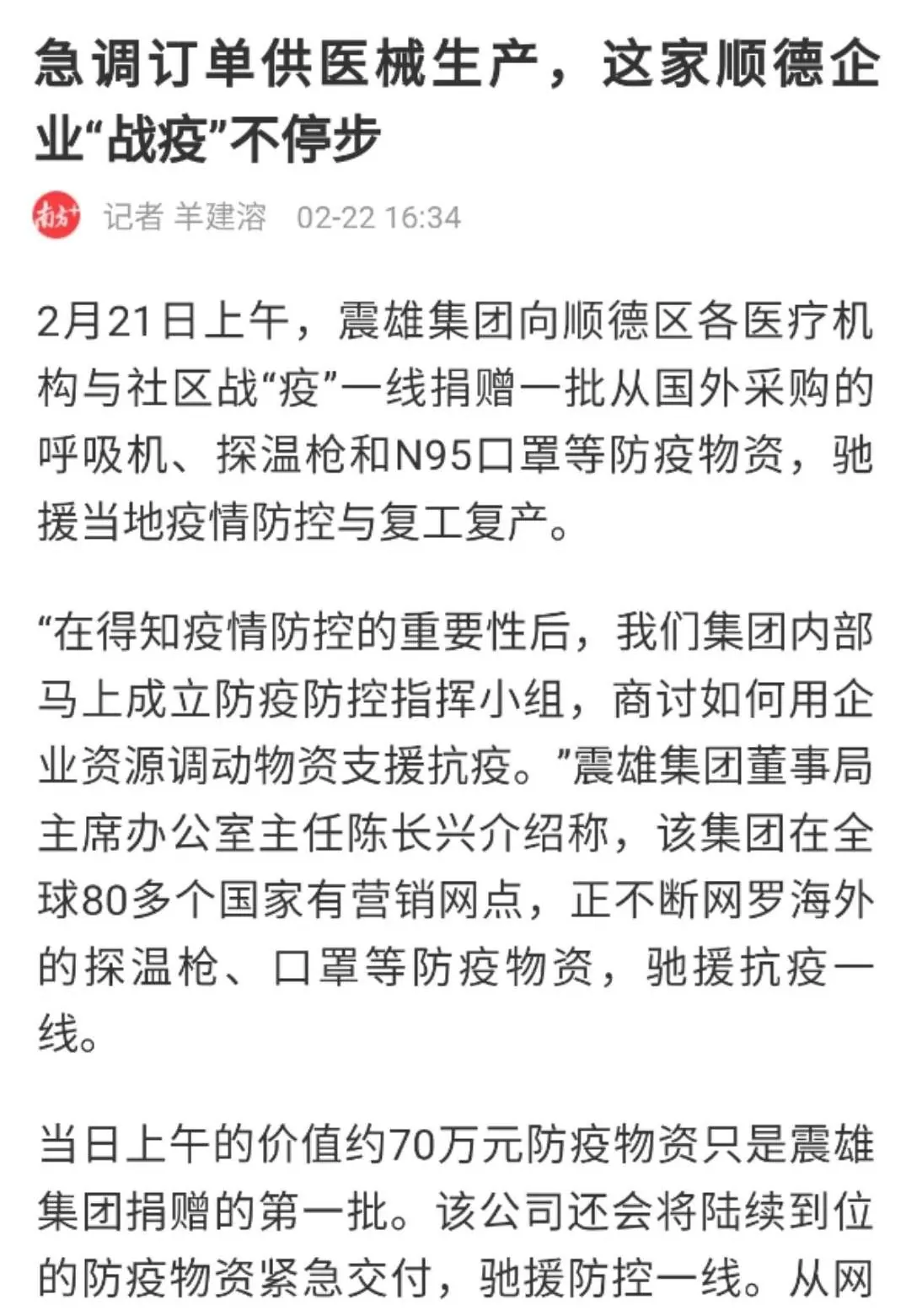 急调订单供医械生产，这家顺德企业“战疫”不停步

南方+

记者 羊建溶 02-22 16:34

2月21日上午，震雄集团向顺德区各医疗机构与社区战“疫”一线捐赠一批从国外采购的呼吸机、探温枪和N95口罩等防疫物资，驰援当地疫情防控与复工复产。

“在得知疫情防控的重要性后，我们集团内部马上成立防疫防控指挥小组，商讨如何用企业资源调动物资支援抗疫。”震雄集团董事局主席办公室主任陈长兴介绍称，该集团在全球80多个国家有营销网点，正不断网罗海外的探温枪、口罩等防疫物资，驰援抗疫一线。

当日上午的价值约70万元防疫物资只是震雄集团捐赠的第一批。该公司还会将陆续到位的防疫物资紧急交付，驰援防控一线。从网